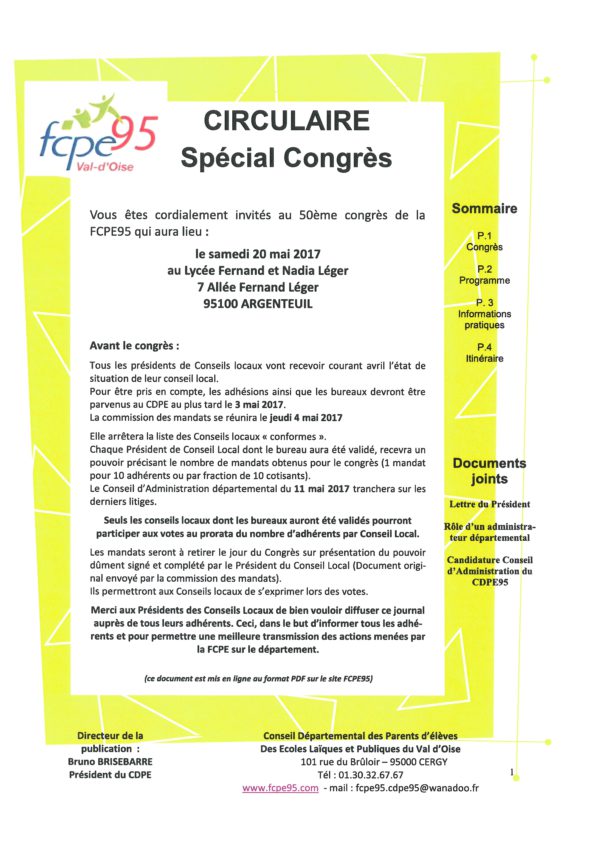 fcpe95
Val-d'Oise

CIRCULAIRE
Spécial Congrès

Vous êtes cordialement invités au 50ème congrès de la FCPE95 qui aura lieu :

le samedi 20 mai 2017
au Lycée Fernand et Nadia Léger
7 Allée Fernand Léger
95100 ARGENTEUIL

Avant le congrès :

Tous les présidents de Conseils locaux vont recevoir courant avril l'état de situation de leur conseil local.
Pour être pris en compte, les adhésions ainsi que les bureaux devront être parvenus au CDPE au plus tard le 3 mai 2017.
La commission des mandats se réunira le jeudi 4 mai 2017

Elle arrêtera la liste des Conseils locaux « conformes ».
Chaque Président de Conseil Local dont le bureau aura été validé, recevra un pouvoir précisant le nombre de mandats obtenus pour le congrès (1 mandat pour 10 adhérents ou par fraction de 10 cotisants).
Le Conseil d'Administration départemental du 11 mai 2017 tranchera sur les derniers litiges.

Seuls les conseils locaux dont les bureaux auront été validés pourront participer aux votes au prorata du nombre d'adhérents par Conseil Local.

Les mandats seront à retirer le jour du Congrès sur présentation du pouvoir dûment signé et complété par le Président du Conseil Local (Document original envoyé par la commission des mandats).
Ils permettront aux Conseils locaux de s'exprimer lors des votes.

Merci aux Présidents des Conseils Locaux de bien vouloir diffuser ce journal auprès de tous leurs adhérents. Ceci, dans le but d'informer tous les adhérents et pour permettre une meilleure transmission des actions menées par la FCPE sur le département.

(ce document est mis en ligne au format PDF sur le site FCPE95)

Sommaire

P.1
Congrès

P.2
Programme

P. 3
Informations pratiques

P.4
Itinéraire

Documents joints

Lettre du Président

Rôle d'un administrateur départemental

Candidature Conseil d'Administration du CDPE95

Directeur de la publication :
Bruno BRISEBARRE
Président du CDPE

Conseil Départemental des Parents d'élèves
Des Ecoles Laïques et Publiques du Val d'Oise
101 rue du Brûloir – 95000 CERGY
Tél : 01.30.32.67.67
www.fcpe95.com - mail : fcpe95.cdpe95@wanadoo.fr

1